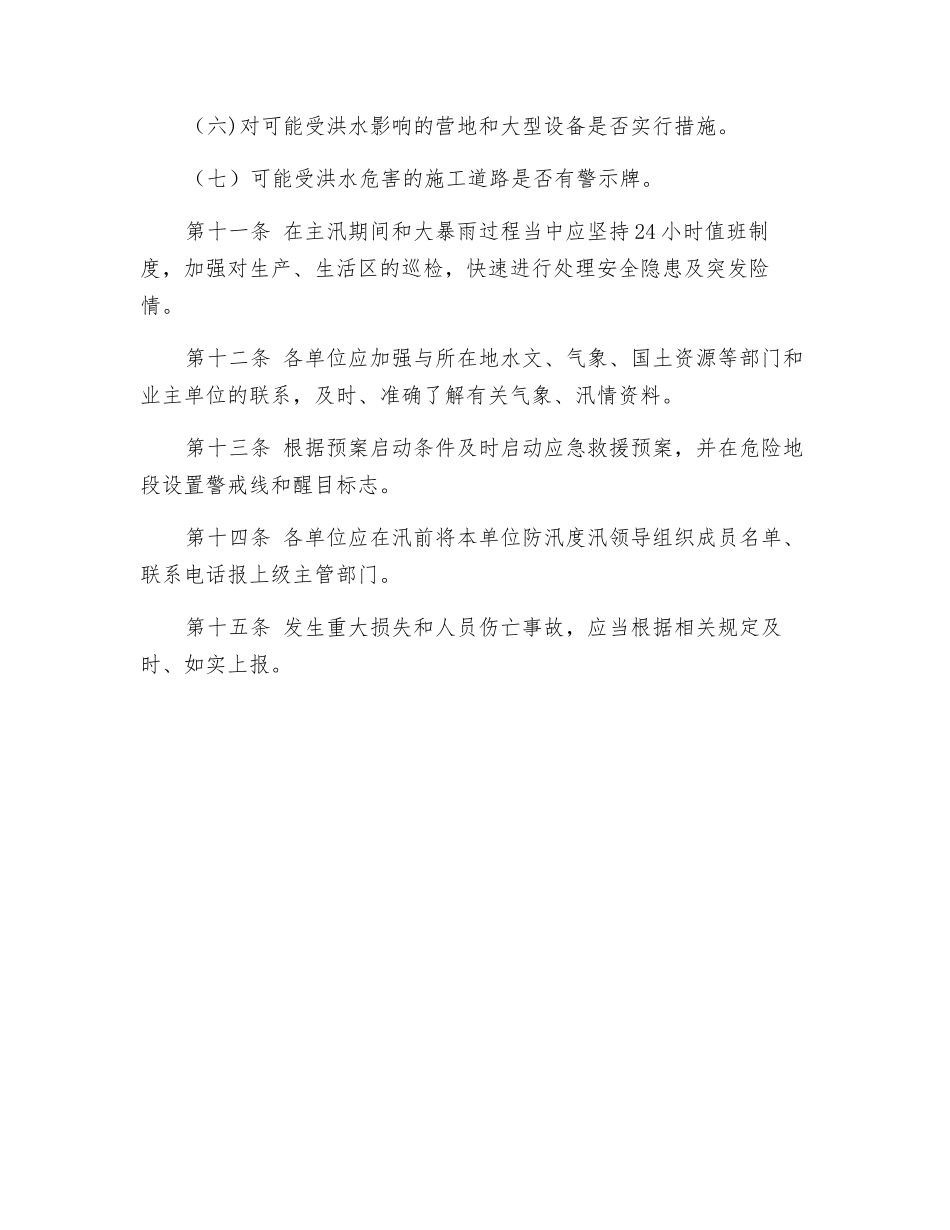 （六）对可能受洪水影响的营地和大型设备是否实行措施。

（七）可能受洪水危害的施工道路是否有警示牌。

第十一条 在主汛期间和大暴雨过程当中应坚持24小时值班制度，加强对生产、生活区的巡检，快速进行处理安全隐患及突发险情。

第十二条 各单位应加强与所在地水文、气象、国土资源等部门和业主单位的联系，及时、准确了解有关气象、汛情资料。

第十三条 根据预案启动条件及时启动应急救援预案，并在危险地段设置警戒线和醒目标志。

第十四条 各单位应在汛前将本单位防汛度汛领导组织成员名单、联系电话报上级主管部门。

第十五条 发生重大损失和人员伤亡事故，应当根据相关规定及时、如实上报。